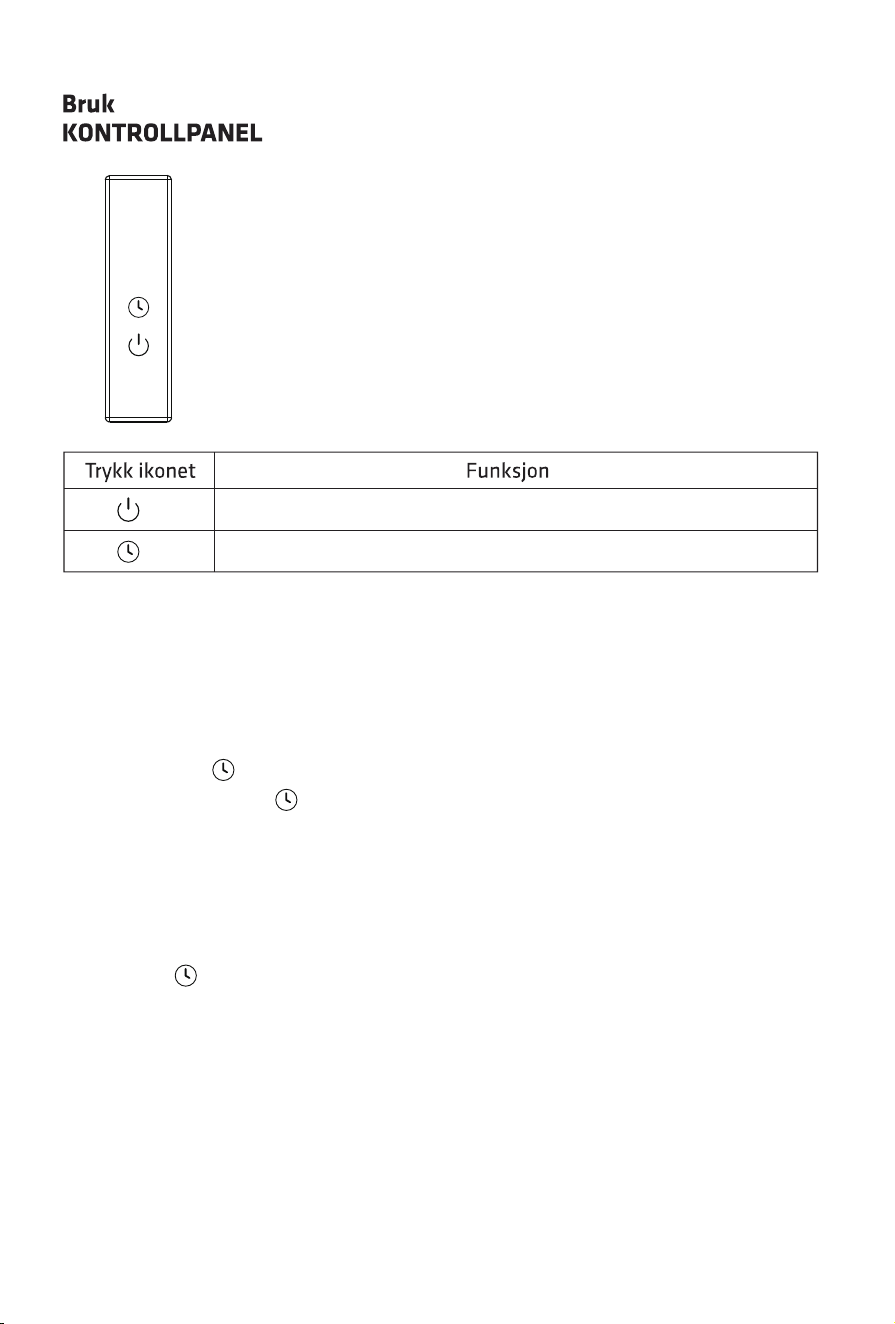 Bruk
KONTROLLPANEL

| Trykk ikonet | Funksjon |
|---|---|
| | |
| | |